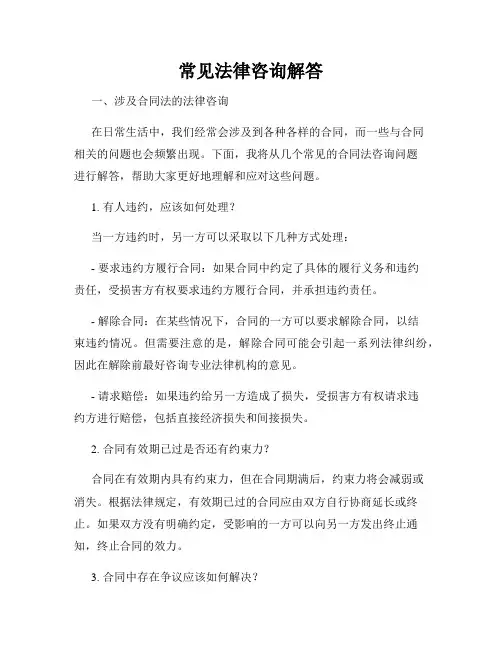 常见法律咨询解答

一、涉及合同法的法律咨询

在日常生活中，我们经常会涉及到各种各样的合同，而一些与合同相关的问题也会频繁出现。下面，我将从几个常见的合同法咨询问题进行解答，帮助大家更好地理解和应对这些问题。

1. 有人违约，应该如何处理？

当一方违约时，另一方可以采取以下几种方式处理：

- 要求违约方履行合同：如果合同中约定了具体的履行义务和违约责任，受损害方有权要求违约方履行合同，并承担违约责任。

- 解除合同：在某些情况下，合同的一方可以要求解除合同，以结束违约情况。但需要注意的是，解除合同可能会引起一系列法律纠纷，因此在解除前最好咨询专业法律机构的意见。

- 请求赔偿：如果违约给另一方造成了损失，受损害方有权请求违约方进行赔偿，包括直接经济损失和间接损失。

2. 合同有效期已过是否还有约束力？

合同在有效期内具有约束力，但在合同期满后，约束力将会减弱或消失。根据法律规定，有效期已过的合同应由双方自行协商延长或终止。如果双方没有明确约定，受影响的一方可以向另一方发出终止通知，终止合同的效力。

3. 合同中存在争议应该如何解决？